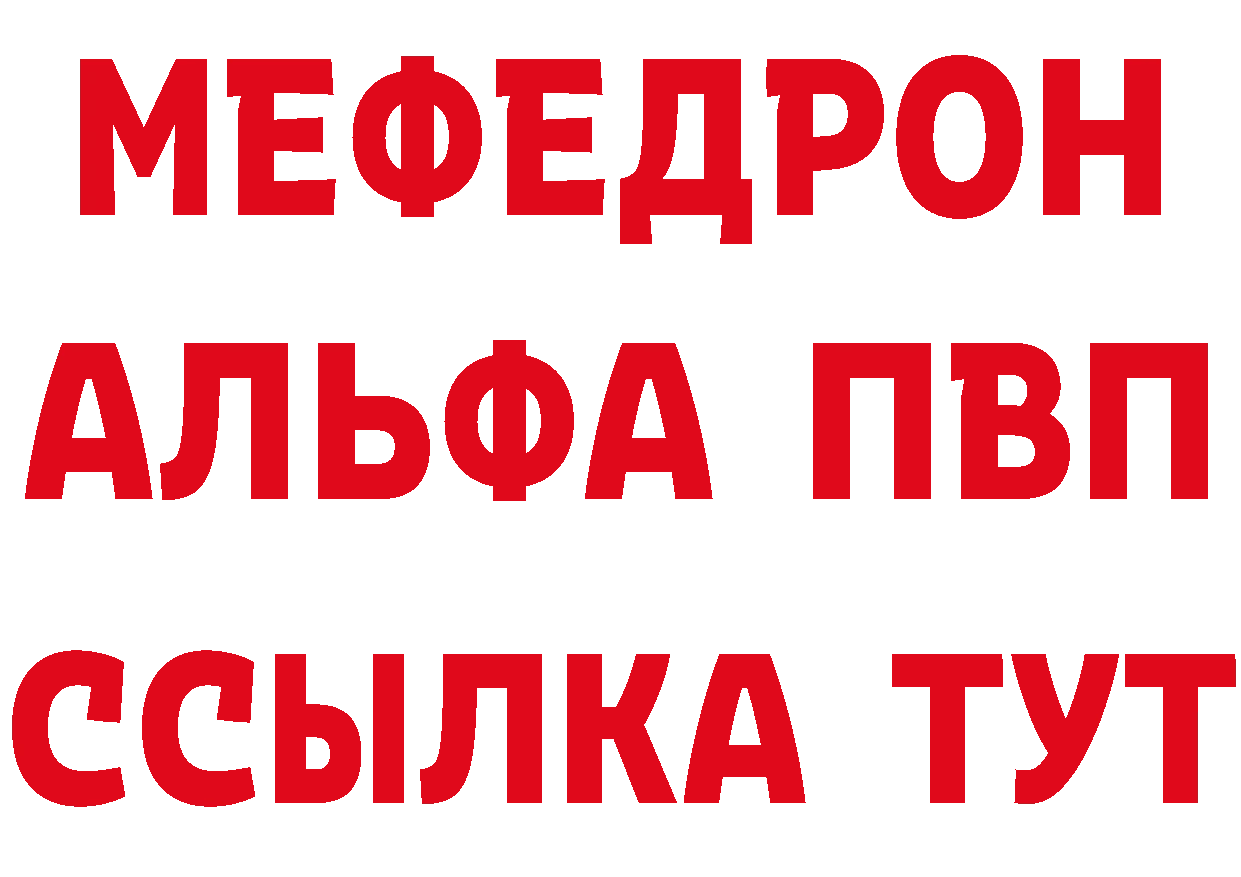 МЕФЕДРОН
АЛЬФА ПВП
ССЫЛКА ТУТ